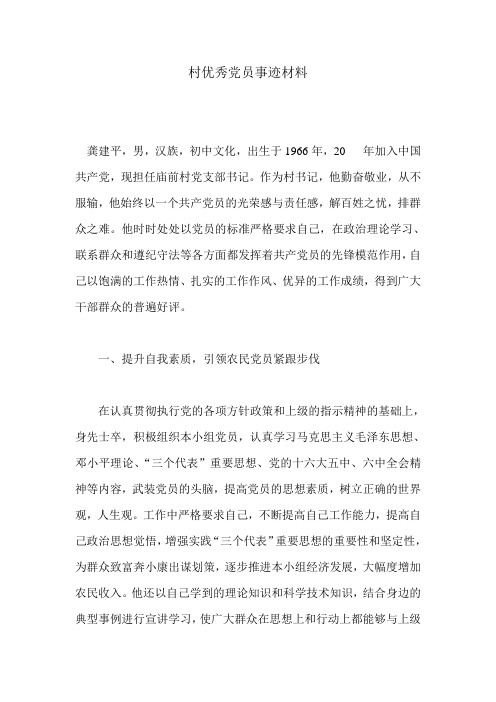 村优秀党员事迹材料

龚建平，男，汉族，初中文化，出生于1966年，20　 年加入中国共产党，现担任庙前村党支部书记。作为村书记，他勤奋敬业，从不服输，他始终以一个共产党员的光荣感与责任感，解百姓之忧，排群众之难。他时时处处以党员的标准严格要求自己，在政治理论学习、联系群众和遵纪守法等各方面都发挥着共产党员的先锋模范作用，自己以饱满的工作热情、扎实的工作作风、优异的工作成绩，得到广大干部群众的普遍好评。

一、提升自我素质，引领农民党员紧跟步伐

在认真贯彻执行党的各项方针政策和上级的指示精神的基础上，身先士卒，积极组织本小组党员，认真学习马克思主义毛泽东思想、邓小平理论、“三个代表”重要思想、党的十六大五中、六中全会精神等内容，武装党员的头脑，提高党员的思想素质，树立正确的世界观，人生观。工作中严格要求自己，不断提高自己工作能力，提高自己政治思想觉悟，增强实践“三个代表”重要思想的重要性和坚定性，为群众致富奔小康出谋划策，逐步推进本小组经济发展，大幅度增加农民收入。他还以自己学到的理论知识和科学技术知识，结合身边的典型事例进行宣讲学习，使广大群众在思想上和行动上都能够与上级